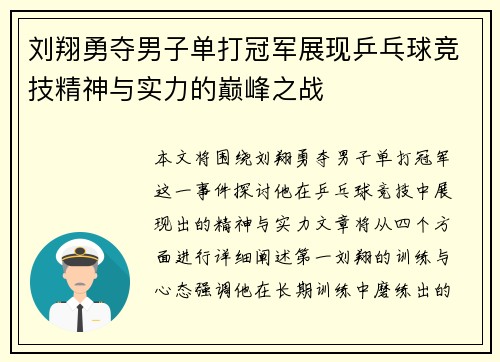 刘翔勇夺男子单打冠军展现乒乓球竞技精神与实力的巅峰之战

本文将围绕刘翔勇夺男子单打冠军这一事件探讨他在乒乓球竞技中展现出的精神与实力文章将从四个方面进行详细阐述第一刘翔的训练与心态强调他在长期训练中磨练出的